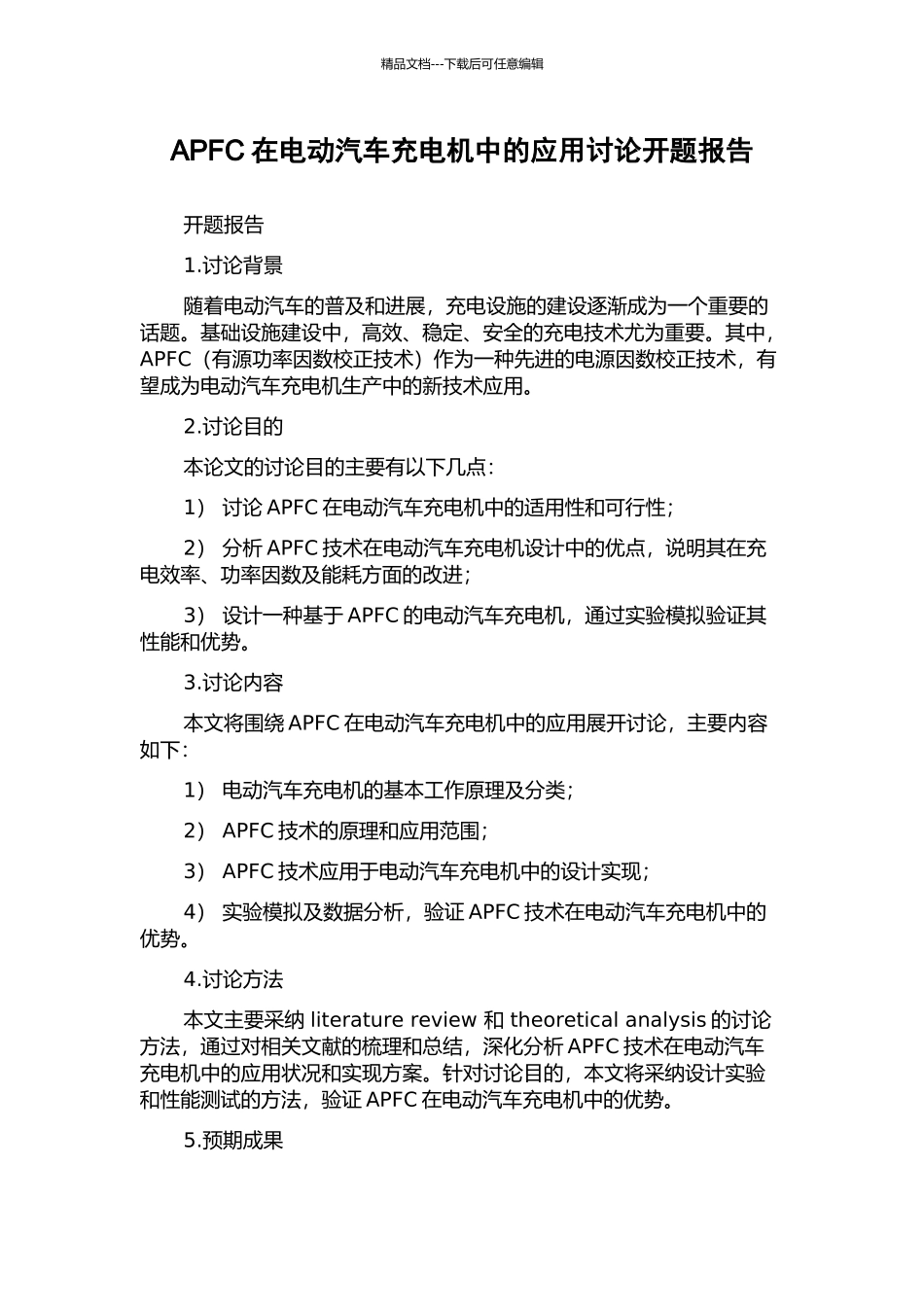 精品文档---下载后可任意编辑

APFC 在电动汽车充电机中的应用讨论开题报告

开题报告

1.讨论背景

随着电动汽车的普及和进展，充电设施的建设逐渐成为一个重要的话题。基础设施建设中，高效、稳定、安全的充电技术尤为重要。其中，APFC（有源功率因数校正技术）作为一种先进的电源因数校正技术，有望成为电动汽车充电机生产中的新技术应用。

2.讨论目的

本论文的讨论目的主要有以下几点：

1） 讨论 APFC 在电动汽车充电机中的适用性和可行性；

2） 分析 APFC 技术在电动汽车充电机设计中的优点，说明其在充电效率、功率因数及能耗方面的改进；

3） 设计一种基于 APFC 的电动汽车充电机，通过实验模拟验证其性能和优势。

3.讨论内容

本文将围绕 APFC 在电动汽车充电机中的应用展开讨论，主要内容如下：

1） 电动汽车充电机的基本工作原理及分类；

2） APFC 技术的原理和应用范围；

3） APFC 技术应用于电动汽车充电机中的设计实现；

4） 实验模拟及数据分析，验证 APFC 技术在电动汽车充电机中的优势。

4.讨论方法

本文主要采纳 literature review 和 theoretical analysis 的讨论方法，通过对相关文献的梳理和总结，深化分析 APFC 技术在电动汽车充电机中的应用状况和实现方案。针对讨论目的，本文将采纳设计实验和性能测试的方法，验证 APFC 在电动汽车充电机中的优势。

5.预期成果